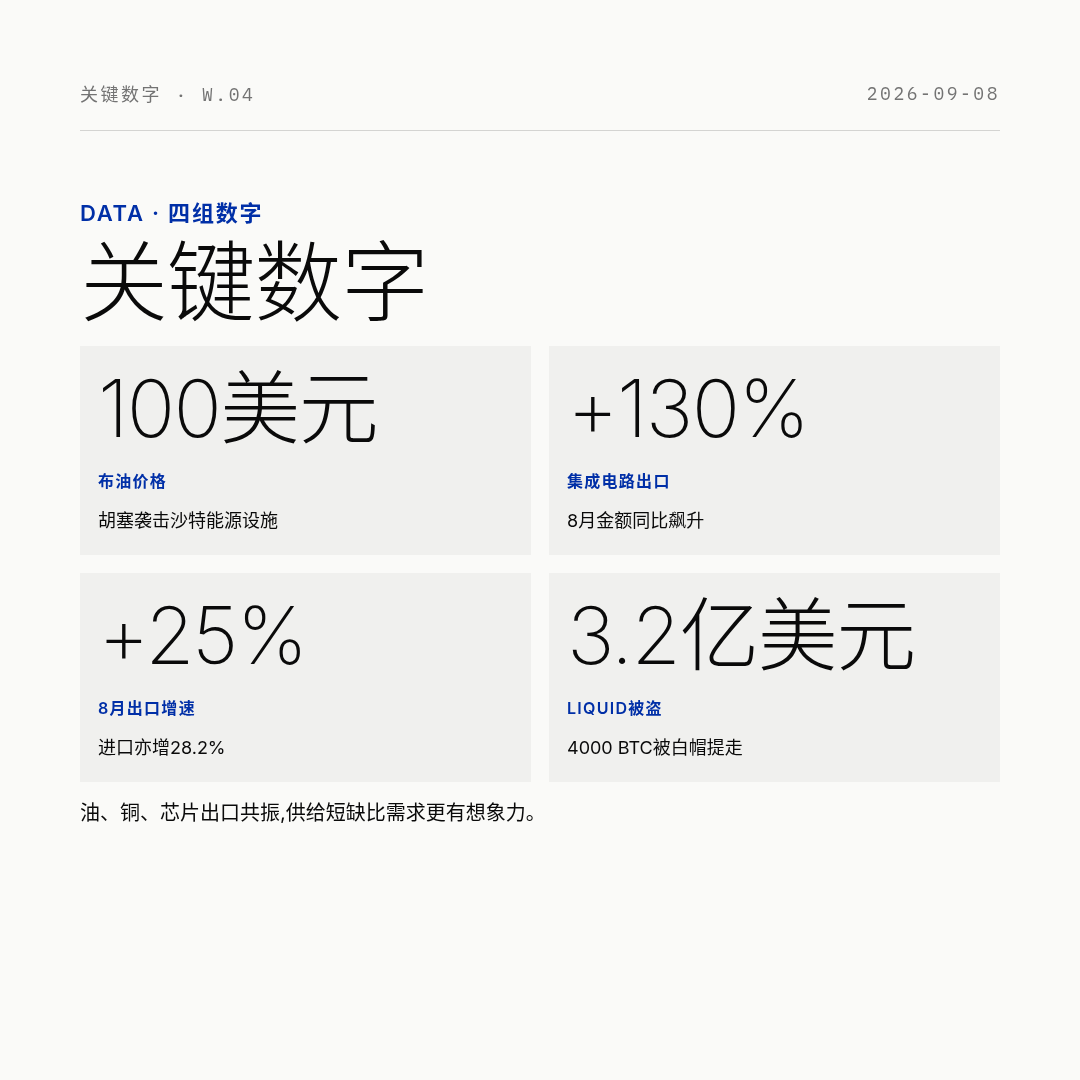 关键数字 · W.04

2026-09-08

DATA · 四组数字

关键数字

100美元

布油价格

胡塞袭击沙特能源设施

+130%

集成电路出口

8月金额同比飙升

+25%

8月出口增速

进口亦增28.2%

3.2亿美元

LIQUID被盗

4000 BTC被白帽提走

油、铜、芯片出口共振,供给短缺比需求更有想象力。